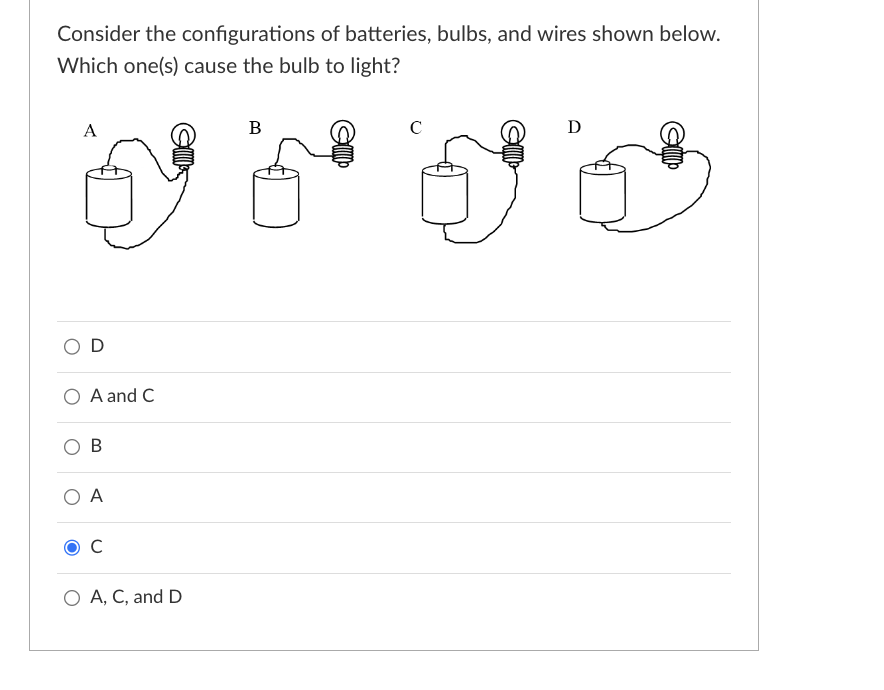 Consider the configurations of batteries, bulbs, and wires shown below. Which one(s) cause the bulb to light?

A B C D

D

A and C

B

A

C

A, C, and D